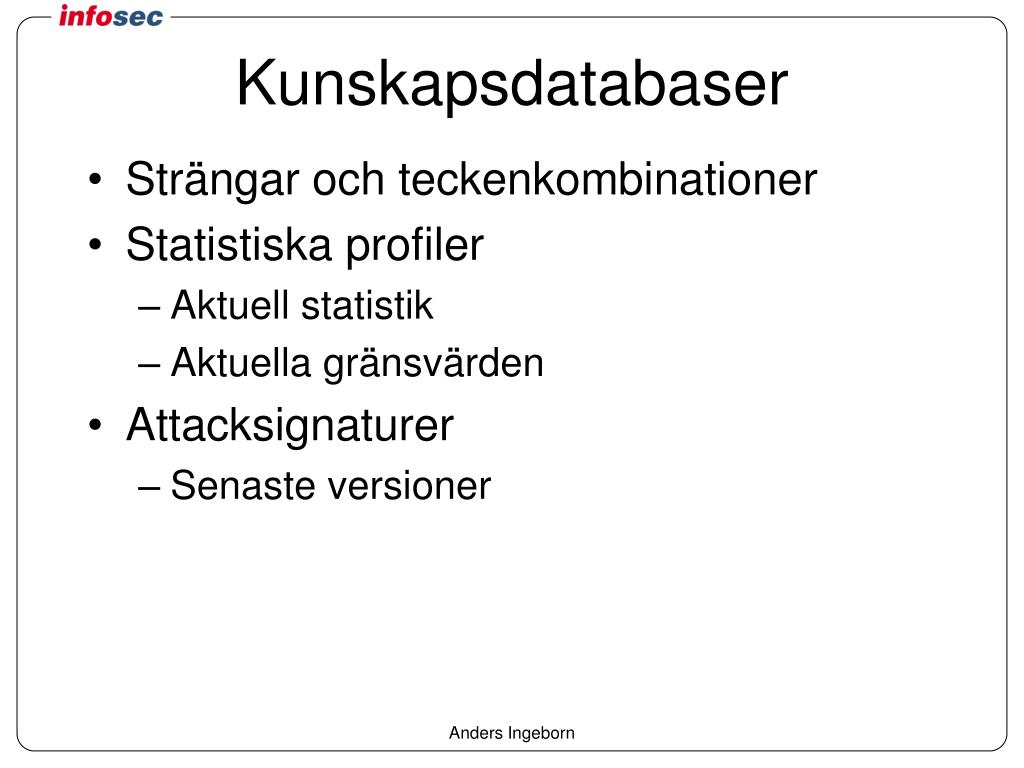 infosec

Kunskapsdatabaser

• Strängar och teckenkombinationer
• Statistiska profiler
– Aktuell statistik
– Aktuella gränsvärden
• Attacksignaturer
– Senaste versioner

Anders Ingeborn